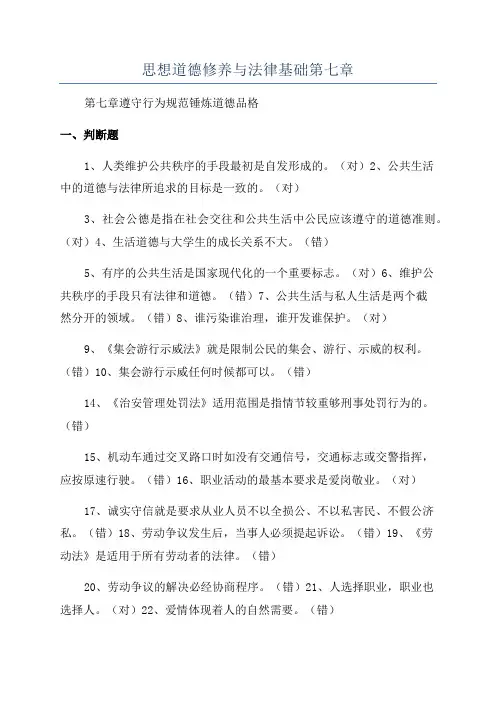 思想道德修养与法律基础第七章

第七章遵守行为规范锤炼道德品格

一、判断题

1、人类维护公共秩序的手段最初是自发形成的。（对）2、公共生活中的道德与法律所追求的目标是一致的。（对）

3、社会公德是指在社会交往和公共生活中公民应该遵守的道德准则。（对）4、生活道德与大学生的成长关系不大。（错）

5、有序的公共生活是国家现代化的一个重要标志。（对）6、维护公共秩序的手段只有法律和道德。（错）7、公共生活与私人生活是两个截然分开的领域。（错）8、谁污染谁治理，谁开发谁保护。（对）

9、《集会游行示威法》就是限制公民的集会、游行、示威的权利。（错）10、集会游行示威任何时候都可以。（错）

14、《治安管理处罚法》适用范围是指情节较重够刑事处罚行为的。（错）

15、机动车通过交叉路口时如没有交通信号，交通标志或交警指挥，应按原速行驶。（错）16、职业活动的最基本要求是爱岗敬业。（对）

17、诚实守信就是要求从业人员不以全损公、不以私害民、不假公济私。（错）18、劳动争议发生后，当事人必须提起诉讼。（错）19、《劳动法》是适用于所有劳动者的法律。（错）

20、劳动争议的解决必经协商程序。（错）21、人选择职业，职业也选择人。（对）22、爱情体现着人的自然需要。（错）